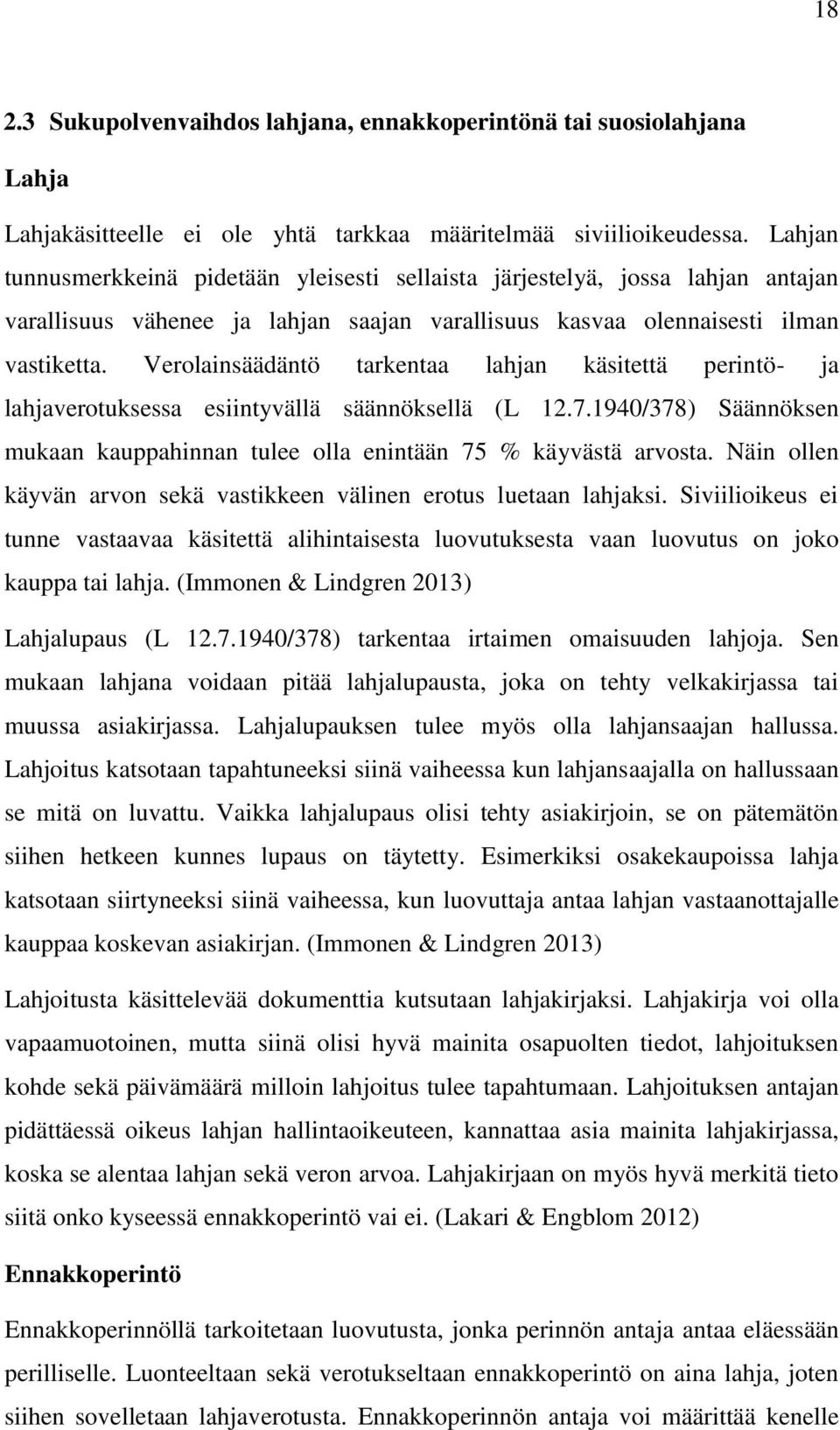 18

2.3 Sukupolvenvaihdos lahjana, ennakkoperintönä tai suosiolahjana

Lahja

Lahjakäsitteelle ei ole yhtä tarkkaa määritelmää siviilioikeudessa. Lahjan tunnusmerkkeinä pidetään yleisesti sellaista järjestelyä, jossa lahjan antajan varallisuus vähenee ja lahjan saajan varallisuus kasvaa olennaisesti ilman vastiketta. Verolainsäädäntö tarkentaa lahjan käsitettä perintö- ja lahjaverotuksessa esiintyvällä säännöksellä (L 12.7.1940/378) Säännöksen mukaan kauppahinnan tulee olla enintään 75 % käyvästä arvosta. Näin ollen käyvän arvon sekä vastikkeen välinen erotus luetaan lahjaksi. Siviilioikeus ei tunne vastaavaa käsitettä alihintaisesta luovutuksesta vaan luovutus on joko kauppa tai lahja. (Immonen & Lindgren 2013)

Lahjalupaus (L 12.7.1940/378) tarkentaa irtaimen omaisuuden lahjoja. Sen mukaan lahjana voidaan pitää lahjalupausta, joka on tehty velkakirjassa tai muussa asiakirjassa. Lahjalupauksen tulee myös olla lahjansaajan hallussa. Lahjoitus katsotaan tapahtuneeksi siinä vaiheessa kun lahjansaajalla on hallussaan se mitä on luvattu. Vaikka lahjalupaus olisi tehty asiakirjoin, se on pätemätön siihen hetkeen kunnes lupaus on täytetty. Esimerkiksi osakekaupoissa lahja katsotaan siirtyneeksi siinä vaiheessa, kun luovuttaja antaa lahjan vastaanottajalle kauppaa koskevan asiakirjan. (Immonen & Lindgren 2013)

Lahjoitusta käsittelevää dokumenttia kutsutaan lahjakirjaksi. Lahjakirja voi olla vapaamuotoinen, mutta siinä olisi hyvä mainita osapuolten tiedot, lahjoituksen kohde sekä päivämäärä milloin lahjoitus tulee tapahtumaan. Lahjoituksen antajan pidättäessä oikeus lahjan hallintaoikeuteen, kannattaa asia mainita lahjakirjassa, koska se alentaa lahjan sekä veron arvoa. Lahjakirjaan on myös hyvä merkitä tieto siitä onko kyseessä ennakkoperintö vai ei. (Lakari & Engblom 2012)

Ennakkoperintö

Ennakkoperinnöllä tarkoitetaan luovutusta, jonka perinnön antaja antaa eläessään perilliselle. Luonteeltaan sekä verotukseltaan ennakkoperintö on aina lahja, joten siihen sovelletaan lahjaverotusta. Ennakkoperinnön antaja voi määrittää kenelle